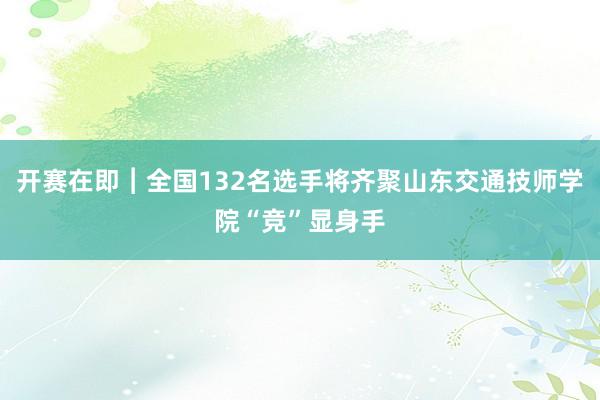 开赛在即｜全国132名选手将齐聚山东交通技师学院“竞”显身手